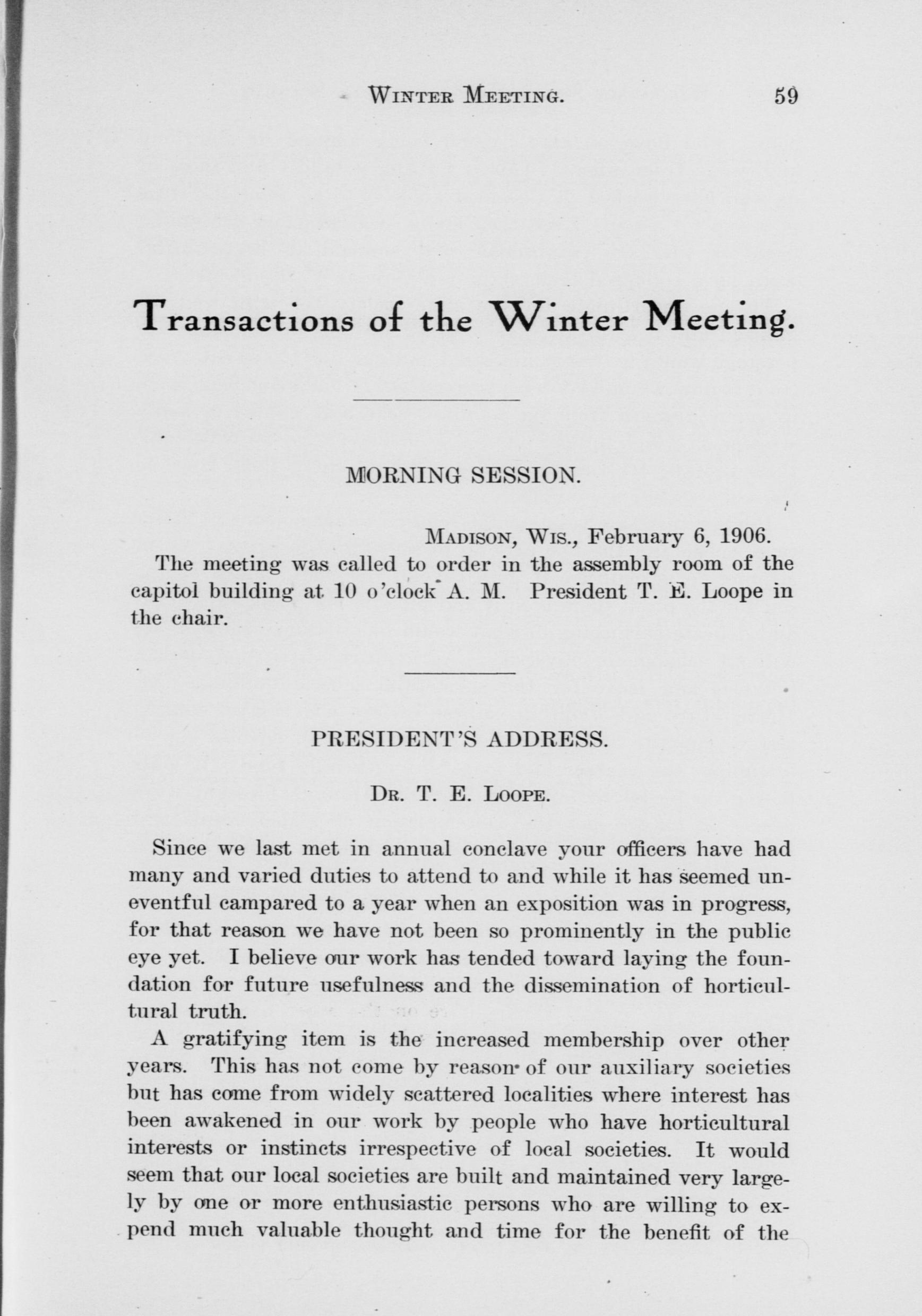 WINTER MEETING. 59

Transactions of the Winter Meeting.

MORNING SESSION.

MADISON, WIS., February 6, 1906.

The meeting was called to order in the assembly room of the capitol building at 10 o'clock A. M. President T. E. Loope in the chair.

PRESIDENT'S ADDRESS.

DR. T. E. LOOPE.

Since we last met in annual conclave your officers have had many and varied duties to attend to and while it has seemed uneventful campared to a year when an exposition was in progress, for that reason we have not been so prominently in the public eye yet. I believe our work has tended toward laying the foundation for future usefulness and the dissemination of horticultural truth.

A gratifying item is the increased membership over other years. This has not come by reason of our auxiliary societies but has come from widely scattered localities where interest has been awakened in our work by people who have horticultural interests or instincts irrespective of local societies. It would seem that our local societies are built and maintained very largely by one or more enthusiastic persons who are willing to expend much valuable thought and time for the benefit of the